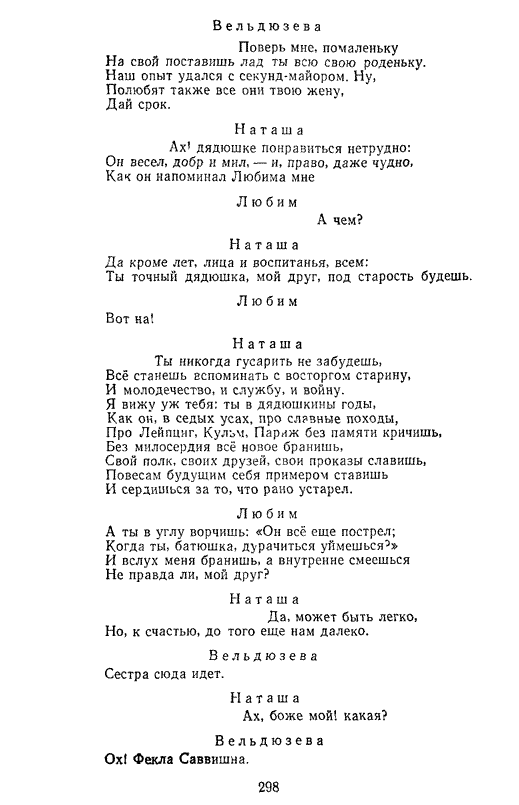 Вельдюзева

Поверь мне, помаленьку
На свой поставишь лад ты всю свою роденьку.
Наш опыт удался с секунд-майором. Ну,
Полюбят также все они твою жену,
Дай срок.

Наташа

Ах! дядюшке понравиться нетрудно:
Он весел, добр и мил, — и, право, даже чудно,
Как он напоминал Любима мне

Любим

А чем?

Наташа

Да кроме лет, лица и воспитанья, всем:
Ты точный дядюшка, мой друг, под старость будешь.

Любим

Вот на!

Наташа

Ты никогда гусарить не забудешь,
Всё станешь вспоминать с восторгом старину,
И молодечество, и службу, и войну.
Я вижу уж тебя: ты в дядюшкины годы,
Как он, в седых усах, про славные походы,
Про Лейпциг, Кульм, Париж без памяти кричишь,
Без милосердия всё новое бранишь,
Свой полк, своих друзей, свои проказы славишь,
Повесам будущим себя примером ставишь
И сердишься за то, что рано устарел.

Любим

А ты в углу ворчишь: «Он всё еще пострел;
Когда ты, батюшка, дурачиться уймешься?»
И вслух меня бранишь, а внутренне смеешься
Не правда ли, мой друг?

Наташа

Да, может быть легко,
Но, к счастью, до того еще нам далеко.

Вельдюзева

Сестра сюда идет.

Наташа

Ах, боже мой! какая?

Вельдюзева

Ох! Фекла Саввишна.

298